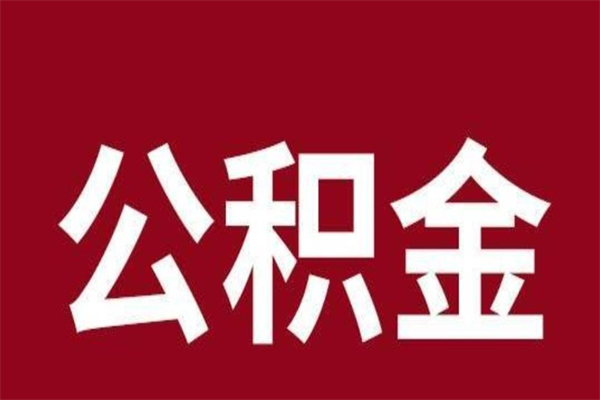 公积金